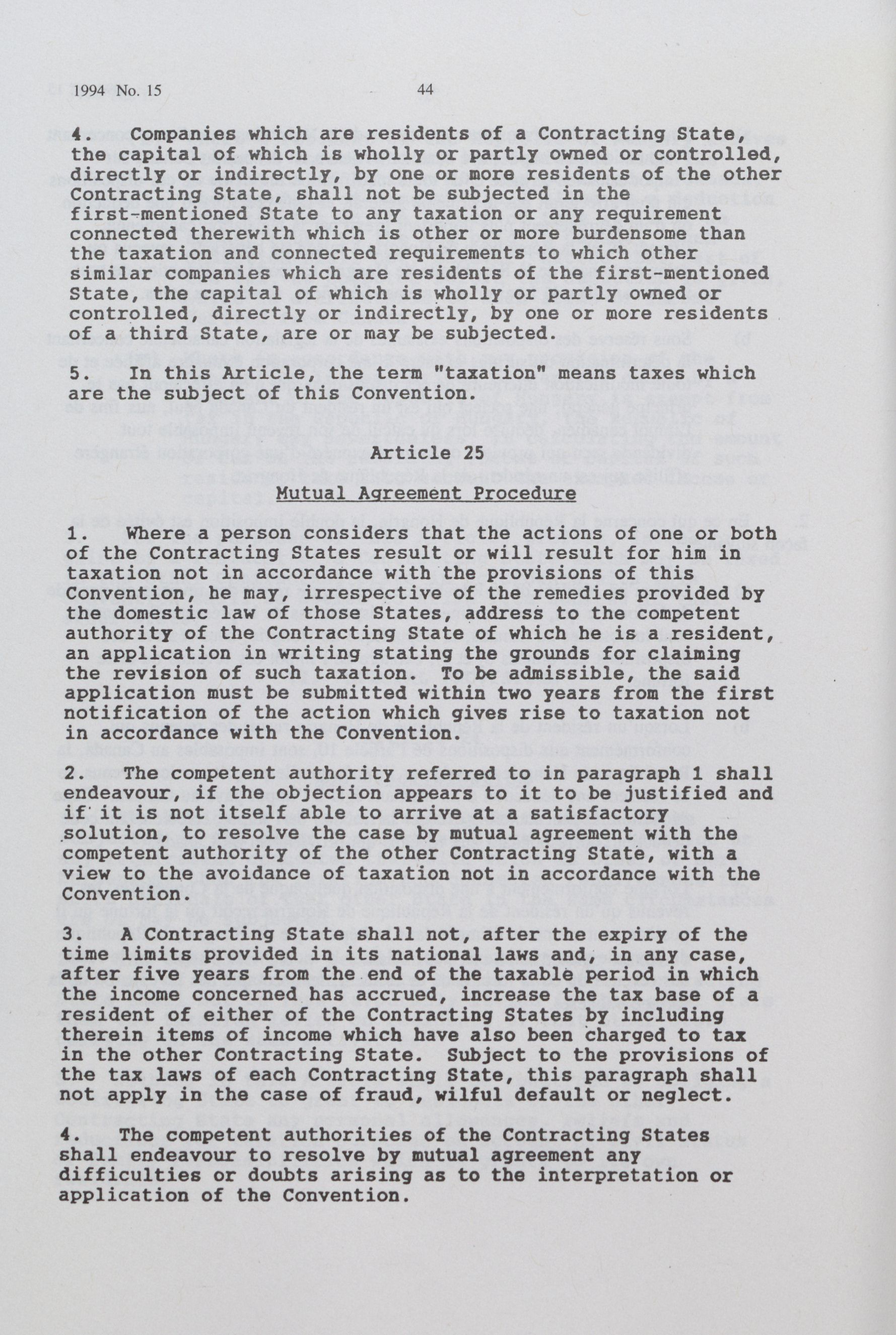 1994 No. 15 44

4. Companies which are residents of a Contracting State, the capital of which is wholly or partly owned or controlled, directly or indirectly, by one or more residents of the other Contracting State, shall not be subjected in the first-mentioned State to any taxation or any requirement connected therewith which is other or more burdensome than the taxation and connected requirements to which other similar companies which are residents of the first-mentioned State, the capital of which is wholly or partly owned or controlled, directly or indirectly, by one or more residents of a third State, are or may be subjected.

5. In this Article, the term "taxation" means taxes which are the subject of this Convention.

Article 25

Mutual Agreement Procedure

1. Where a person considers that the actions of one or both of the Contracting States result or will result for him in taxation not in accordance with the provisions of this Convention, he may, irrespective of the remedies provided by the domestic law of those States, address to the competent authority of the Contracting State of which he is a resident, an application in writing stating the grounds for claiming the revision of such taxation. To be admissible, the said application must be submitted within two years from the first notification of the action which gives rise to taxation not in accordance with the Convention.

2. The competent authority referred to in paragraph 1 shall endeavour, if the objection appears to it to be justified and if it is not itself able to arrive at a satisfactory solution, to resolve the case by mutual agreement with the competent authority of the other Contracting State, with a view to the avoidance of taxation not in accordance with the Convention.

3. A Contracting State shall not, after the expiry of the time limits provided in its national laws and, in any case, after five years from the end of the taxable period in which the income concerned has accrued, increase the tax base of a resident of either of the Contracting States by including therein items of income which have also been charged to tax in the other Contracting State. Subject to the provisions of the tax laws of each Contracting State, this paragraph shall not apply in the case of fraud, wilful default or neglect.

4. The competent authorities of the Contracting States shall endeavour to resolve by mutual agreement any difficulties or doubts arising as to the interpretation or application of the Convention.